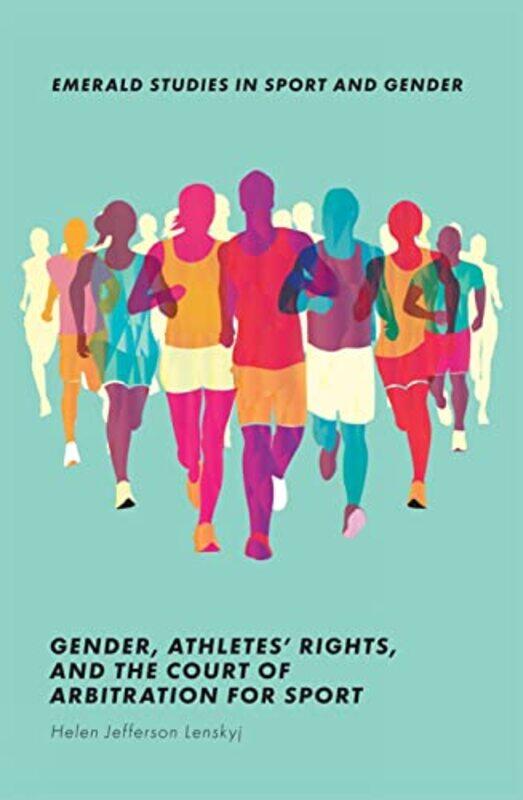 EMERALD STUDIES IN SPORT AND GENDER

GENDER, ATHLETES' RIGHTS, AND THE COURT OF ARBITRATION FOR SPORT

Helen Jefferson Lenskyj